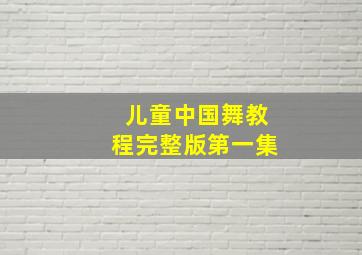 儿童中国舞教程完整版第一集